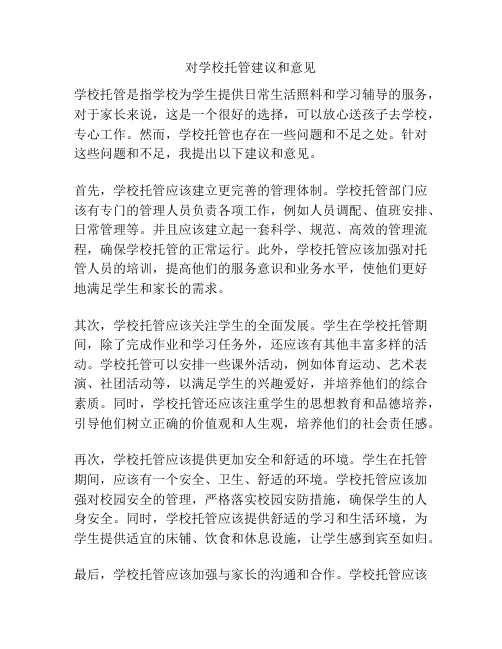 对学校托管建议和意见

学校托管是指学校为学生提供日常生活照料和学习辅导的服务，对于家长来说，这是一个很好的选择，可以放心送孩子去学校，专心工作。然而，学校托管也存在一些问题和不足之处。针对这些问题和不足，我提出以下建议和意见。

首先，学校托管应该建立更完善的管理体制。学校托管部门应该有专门的管理人员负责各项工作，例如人员调配、值班安排、日常管理等。并且应该建立起一套科学、规范、高效的管理流程，确保学校托管的正常运行。此外，学校托管应该加强对托管人员的培训，提高他们的服务意识和业务水平，使他们更好地满足学生和家长的需求。

其次，学校托管应该关注学生的全面发展。学生在学校托管期间，除了完成作业和学习任务外，还应该有其他丰富多样的活动。学校托管可以安排一些课外活动，例如体育运动、艺术表演、社团活动等，以满足学生的兴趣爱好，并培养他们的综合素质。同时，学校托管还应该注重学生的思想教育和品德培养，引导他们树立正确的价值观和人生观，培养他们的社会责任感。

再次，学校托管应该提供更加安全和舒适的环境。学生在托管期间，应该有一个安全、卫生、舒适的环境。学校托管应该加强对校园安全的管理，严格落实校园安防措施，确保学生的人身安全。同时，学校托管应该提供舒适的学习和生活环境，为学生提供适宜的床铺、饮食和休息设施，让学生感到宾至如归。

最后，学校托管应该加强与家长的沟通和合作。学校托管应该